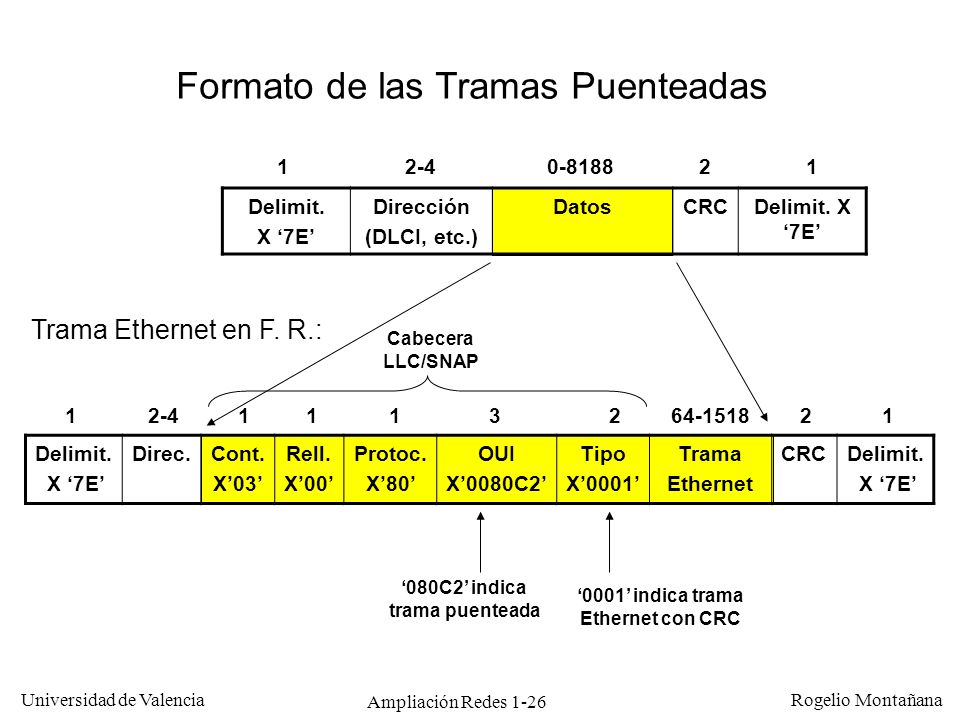 Formato de las Tramas Puenteadas

| 1 | 2-4 | 0-8188 | 2 | 1 |
|---|---|---|---|---|
| Delimit. X ‘7E’ | Dirección (DLCI, etc.) | Datos | CRC | Delimit. X ‘7E’ |

Trama Ethernet en F. R.:

Cabecera LLC/SNAP

| 1 | 2-4 | 1 | 1 | 1 | 3 | 2 | 64-1518 | 2 | 1 |
|---|---|---|---|---|---|---|---|---|---|
| Delimit. X ‘7E’ | Direc. | Cont. X’03’ | Rell. X’00’ | Protoc. X’80’ | OUI X’0080C2’ | Tipo X’0001’ | Trama Ethernet | CRC | Delimit. X ‘7E’ |

‘080C2’ indica trama puenteada

‘0001’ indica trama Ethernet con CRC

Universidad de Valencia

Ampliación Redes 1-26

Rogelio Montañana